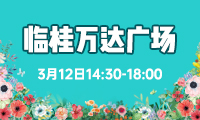 临桂万达广场

3月12日14:30-18:00